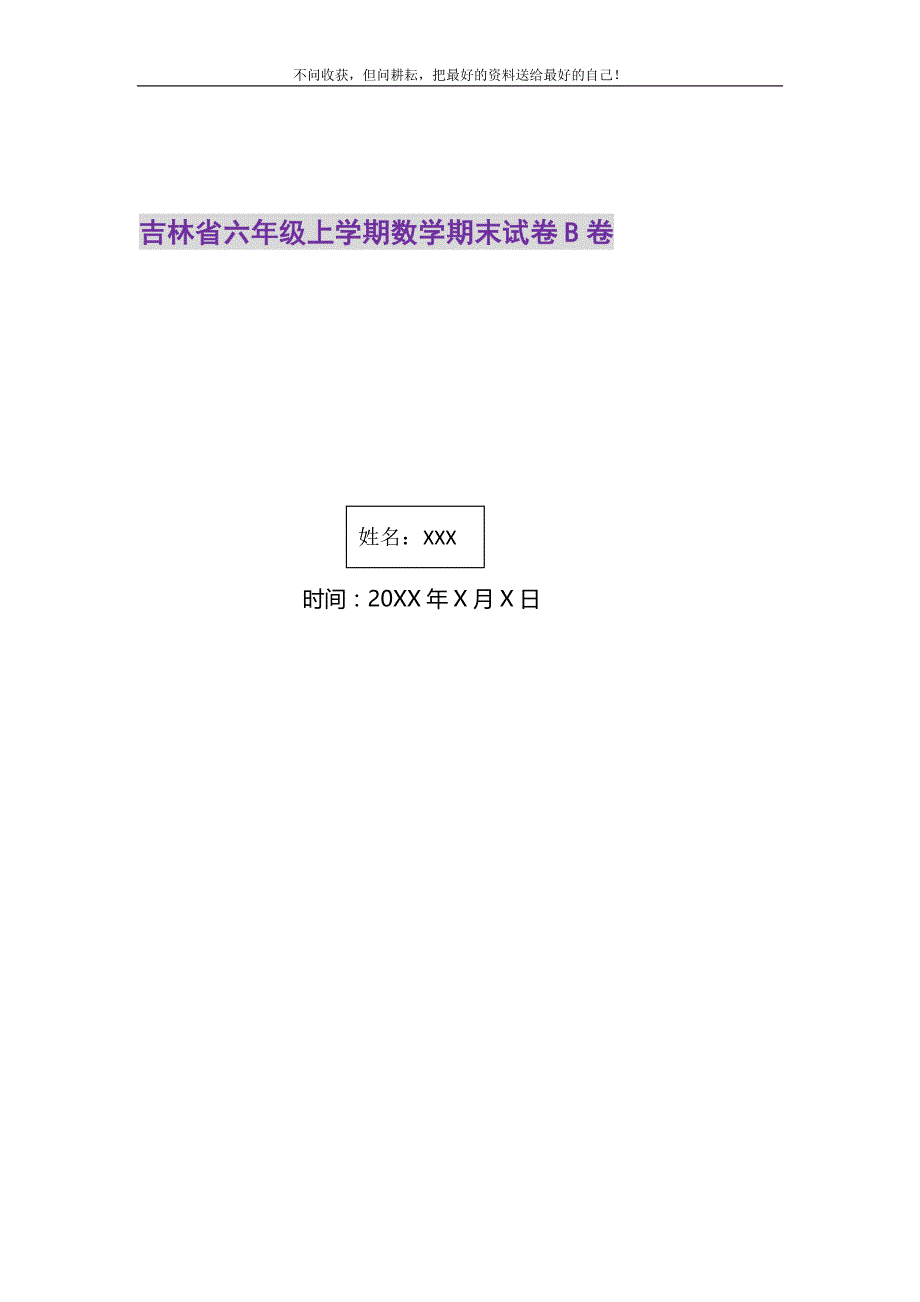 不问收获，但问耕耘，把最好的资料送给最好的自己！

吉林省六年级上学期数学期末试卷B卷

姓名：XXX

时间：20XX年X月X日